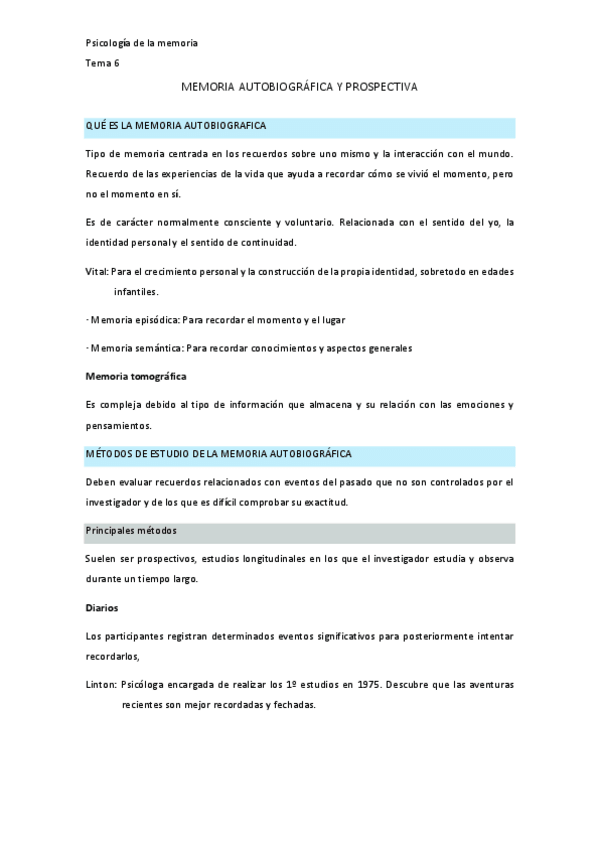 Psicología de la memoria

Tema 6

MEMORIA AUTOBIOGRÁFICA Y PROSPECTIVA

QUÉ ES LA MEMORIA AUTOBIOGRAFICA

Tipo de memoria centrada en los recuerdos sobre uno mismo y la interacción con el mundo. Recuerdo de las experiencias de la vida que ayuda a recordar cómo se vivió el momento, pero no el momento en sí.

Es de carácter normalmente consciente y voluntario. Relacionada con el sentido del yo, la identidad personal y el sentido de continuidad.

Vital: Para el crecimiento personal y la construcción de la propia identidad, sobretodo en edades infantiles.

· Memoria episódica: Para recordar el momento y el lugar

· Memoria semántica: Para recordar conocimientos y aspectos generales

Memoria tomográfica

Es compleja debido al tipo de información que almacena y su relación con las emociones y pensamientos.

MÉTODOS DE ESTUDIO DE LA MEMORIA AUTOBIOGRÁFICA

Deben evaluar recuerdos relacionados con eventos del pasado que no son controlados por el investigador y de los que es difícil comprobar su exactitud.

Principales métodos

Suelen ser prospectivos, estudios longitudinales en los que el investigador estudia y observa durante un tiempo largo.

Diarios

Los participantes registran determinados eventos significativos para posteriormente intentar recordarlos,

Linton: Psicóloga encargada de realizar los 1º estudios en 1975. Descubre que las aventuras recientes son mejor recordadas y fechadas.